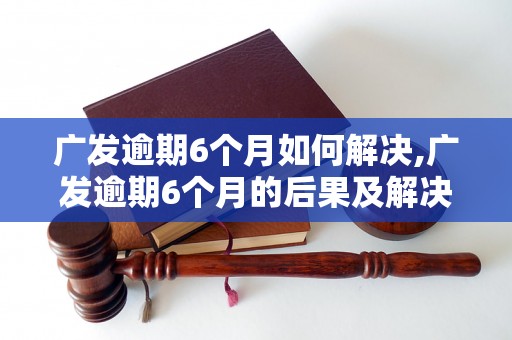 广发逾期6个月如何解决,广发逾期6个月的后果及解决